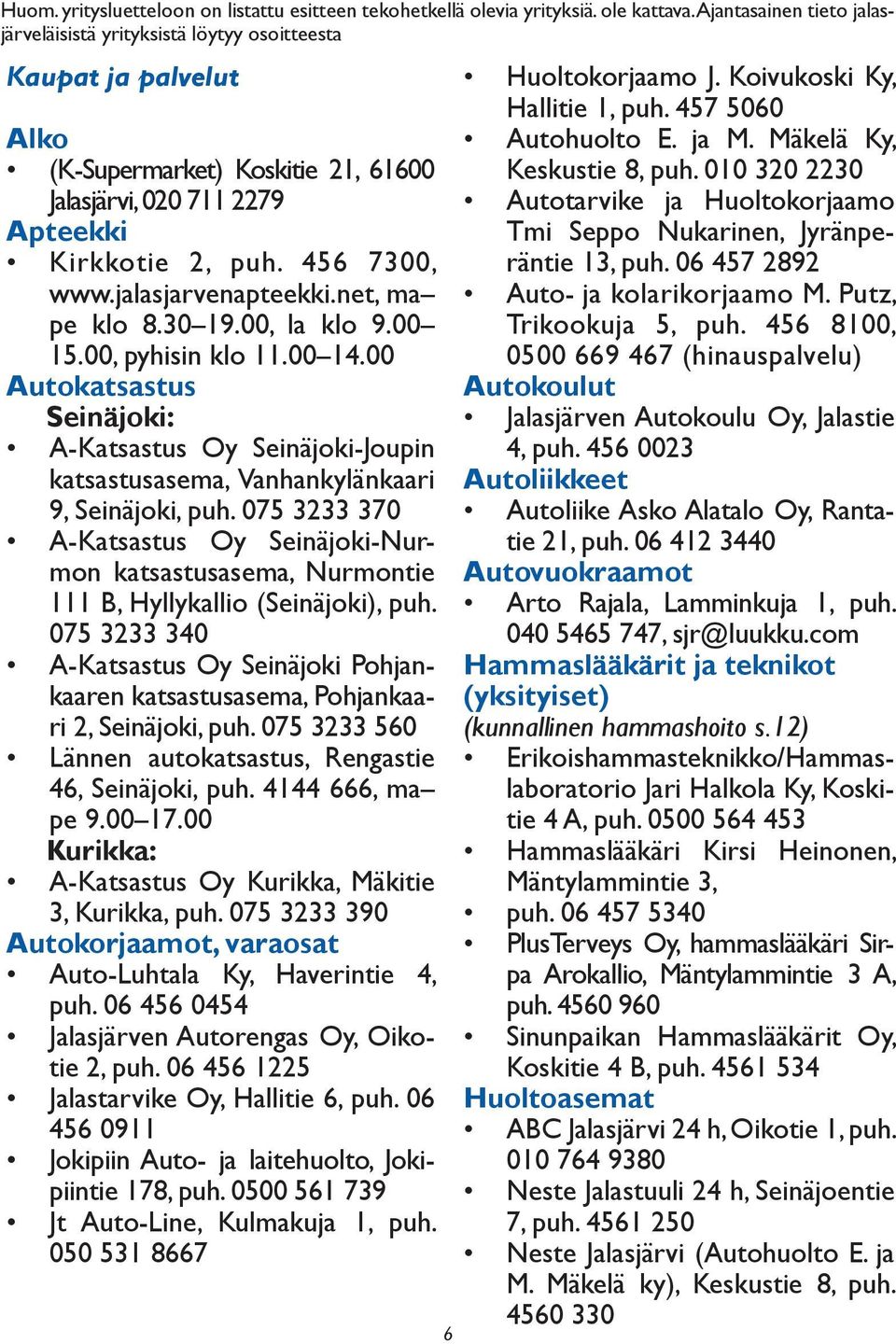 Huom. yritysluetteloon on listattu esitteen tekohetkellä olevia yrityksiä. ole kattava. Ajantasainen tieto jalasjärveläisistä yrityksistä löytyy osoitteesta

Kaupat ja palvelut

Alko
• (K-Supermarket) Koskitie 21, 61600 Jalasjärvi, 020 711 2279

Apteekki
• Kirkkotie 2, puh. 456 7300, www.jalasjarvenapteekki.net, ma–pe klo 8.30–19.00, la klo 9.00–15.00, pyhisin klo 11.00–14.00

Autokatsastus
Seinäjoki:
• A-Katsastus Oy Seinäjoki-Joupin katsastusasema, Vanhankylänkaari 9, Seinäjoki, puh. 075 3233 370
• A-Katsastus Oy Seinäjoki-Nurmon katsastusasema, Nurmontie 111 B, Hyllykallio (Seinäjoki), puh. 075 3233 340
• A-Katsastus Oy Seinäjoki Pohjankaaren katsastusasema, Pohjankaari 2, Seinäjoki, puh. 075 3233 560
• Lännen autokatsastus, Rengastie 46, Seinäjoki, puh. 4144 666, ma–pe 9.00–17.00
Kurikka:
• A-Katsastus Oy Kurikka, Mäkitie 3, Kurikka, puh. 075 3233 390

Autokorjaamot, varaosat
• Auto-Luhtala Ky, Haverintie 4, puh. 06 456 0454
• Jalasjärven Autorengas Oy, Oikotie 2, puh. 06 456 1225
• Jalastarvike Oy, Hallitie 6, puh. 06 456 0911
• Jokipiin Auto- ja laitehuolto, Jokipiintie 178, puh. 0500 561 739
• Jt Auto-Line, Kulmakuja 1, puh. 050 531 8667
• Huoltokorjaamo J. Koivukoski Ky, Hallitie 1, puh. 457 5060
• Autohuolto E. ja M. Mäkelä Ky, Keskustie 8, puh. 010 320 2230
• Autotarvike ja Huoltokorjaamo Tmi Seppo Nukarinen, Jyränperäntie 13, puh. 06 457 2892
• Auto- ja kolarikorjaamo M. Putz, Trikookuja 5, puh. 456 8100, 0500 669 467 (hinauspalvelu)

Autokoulut
• Jalasjärven Autokoulu Oy, Jalastie 4, puh. 456 0023

Autoliikkeet
• Autoliike Asko Alatalo Oy, Rantatie 21, puh. 06 412 3440

Autovuokraamot
• Arto Rajala, Lamminkuja 1, puh. 040 5465 747, sjr@luukku.com

Hammaslääkärit ja teknikot (yksityiset)
(kunnallinen hammashoito s.12)
• Erikoishammasteknikko/Hammaslaboratorio Jari Halkola Ky, Koskitie 4 A, puh. 0500 564 453
• Hammaslääkäri Kirsi Heinonen, Mäntylammintie 3,
• puh. 06 457 5340
• PlusTerveys Oy, hammaslääkäri Sirpa Arokallio, Mäntylammintie 3 A, puh. 4560 960
• Sinunpaikan Hammaslääkärit Oy, Koskitie 4 B, puh. 4561 534

Huoltoasemat
• ABC Jalasjärvi 24 h, Oikotie 1, puh. 010 764 9380
• Neste Jalastuuli 24 h, Seinäjoentie 7, puh. 4561 250
• Neste Jalasjärvi (Autohuolto E. ja M. Mäkelä ky), Keskustie 8, puh. 4560 330

6